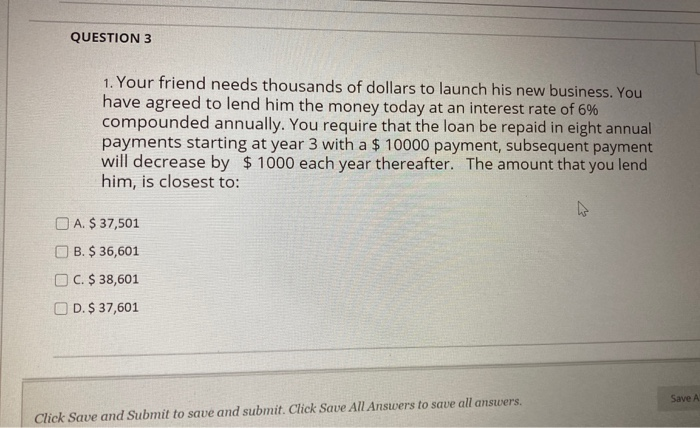 QUESTION 3

1. Your friend needs thousands of dollars to launch his new business. You have agreed to lend him the money today at an interest rate of 6% compounded annually. You require that the loan be repaid in eight annual payments starting at year 3 with a \$ 10000 payment, subsequent payment will decrease by \$ 1000 each year thereafter. The amount that you lend him, is closest to:

A. \$ 37,501

B. \$ 36,601

C. \$ 38,601

D. \$ 37,601

Click Save and Submit to save and submit. Click Save All Answers to save all answers.

Save A